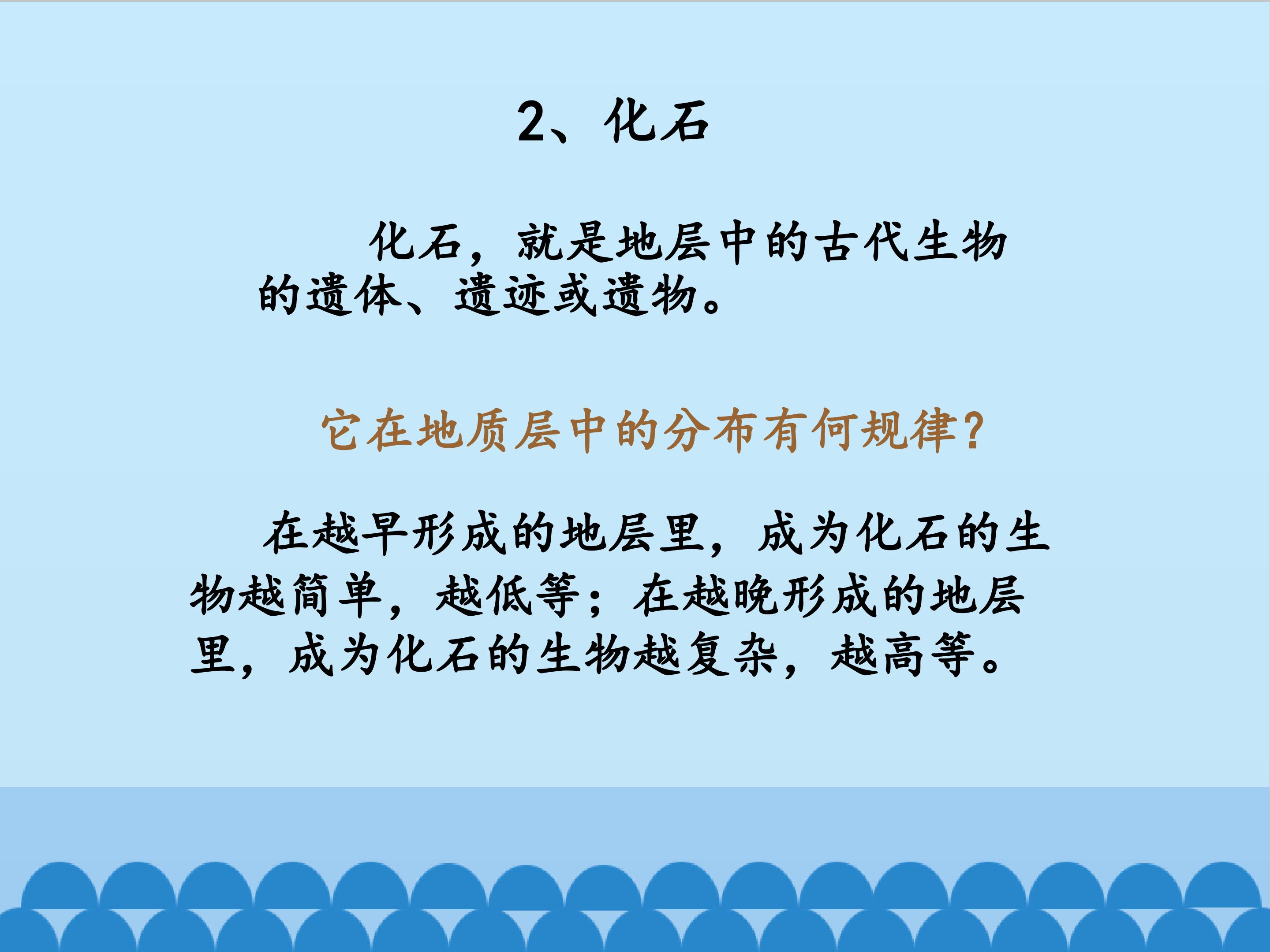 2、化石

化石，就是地层中的古代生物的遗体、遗迹或遗物。

它在地质层中的分布有何规律?

在越早形成的地层里，成为化石的生物越简单，越低等；在越晚形成的地层里，成为化石的生物越复杂，越高等。